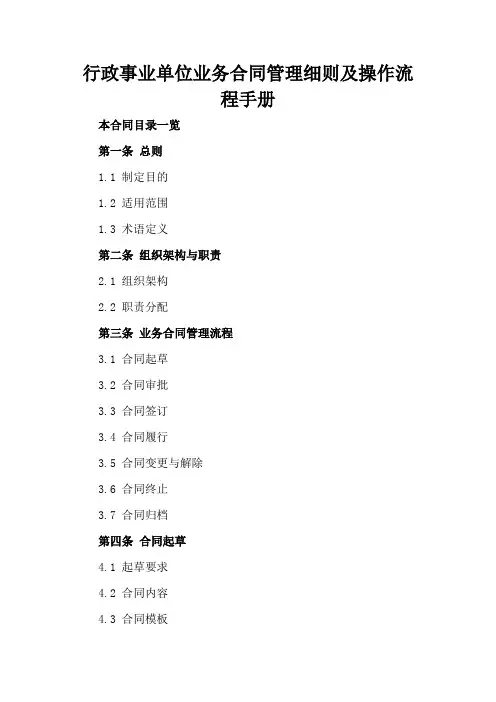 行政事业单位业务合同管理细则及操作流程手册

本合同目录一览

第一条 总则

1.1 制定目的

1.2 适用范围

1.3 术语定义

第二条 组织架构与职责

2.1 组织架构

2.2 职责分配

第三条 业务合同管理流程

3.1 合同起草

3.2 合同审批

3.3 合同签订

3.4 合同履行

3.5 合同变更与解除

3.6 合同终止

3.7 合同归档

第四条 合同起草

4.1 起草要求

4.2 合同内容

4.3 合同模板